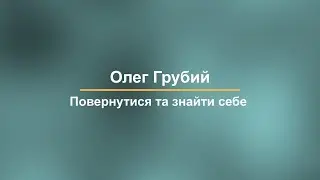 Олег Грубий

Повернутися та знайти себе